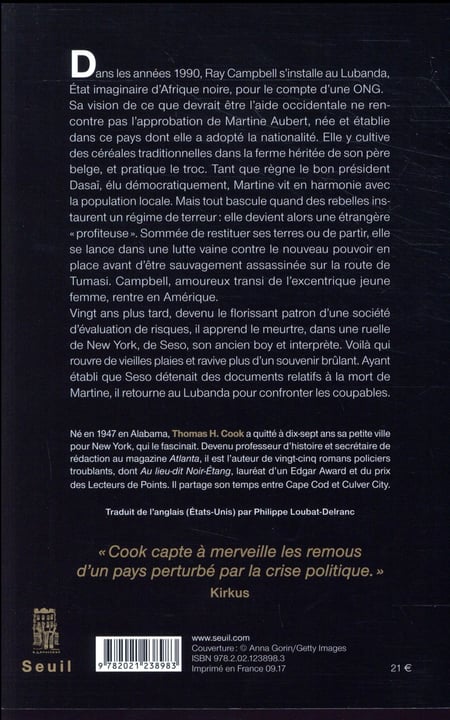 Dans les années 1990, Ray Campbell s'installe au Lubanda, État imaginaire d'Afrique noire, pour le compte d'une ONG. Sa vision de ce que devrait être l'aide occidentale ne rencontre pas l'approbation de Martine Aubert, née et établie dans ce pays dont elle a adopté la nationalité. Elle y cultive des céréales traditionnelles dans la ferme héritée de son père belge, et pratique le troc. Tant que règne le bon président Dasaï, élu démocratiquement, Martine vit en harmonie avec la population locale. Mais tout bascule quand des rebelles instaurent un régime de terreur : elle devient alors une étrangère « profiteuse ». Sommée de restituer ses terres ou de partir, elle se lance dans une lutte vaine contre le nouveau pouvoir en place avant d'être sauvagement assassinée sur la route de Tumasi. Campbell, amoureux transi de l'excentrique jeune femme, rentre en Amérique.
Vingt ans plus tard, devenu le florissant patron d'une société d'évaluation de risques, il apprend le meurtre, dans une ruelle de New York, de Seso, son ancien boy et interprète. Voilà qui rouvre de vieilles plaies et ravive plus d'un souvenir brûlant. Ayant établi que Seso détenait des documents relatifs à la mort de Martine, il retourne au Lubanda pour confronter les coupables.

Né en 1947 en Alabama, Thomas H. Cook a quitté à dix-sept ans sa petite ville pour New York, qui le fascinait. Devenu professeur d'histoire et secrétaire de rédaction au magazine Atlanta, il est l'auteur de vingt-cinq romans policiers troublants, dont Au lieu-dit Noir-Étang, lauréat d'un Edgar Award et du prix des Lecteurs de Points. Il partage son temps entre Cape Cod et Culver City.

Traduit de l'anglais (États-Unis) par Philippe Loubat-Delranc

« Cook capte à merveille les remous d'un pays perturbé par la crise politique. »
Kirkus

Seuil

9 782021 238983

www.seuil.com
Couverture : © Anna Gorin/Getty Images
ISBN 978.2.02.123898.3
Imprimé en France 09.17

21 €